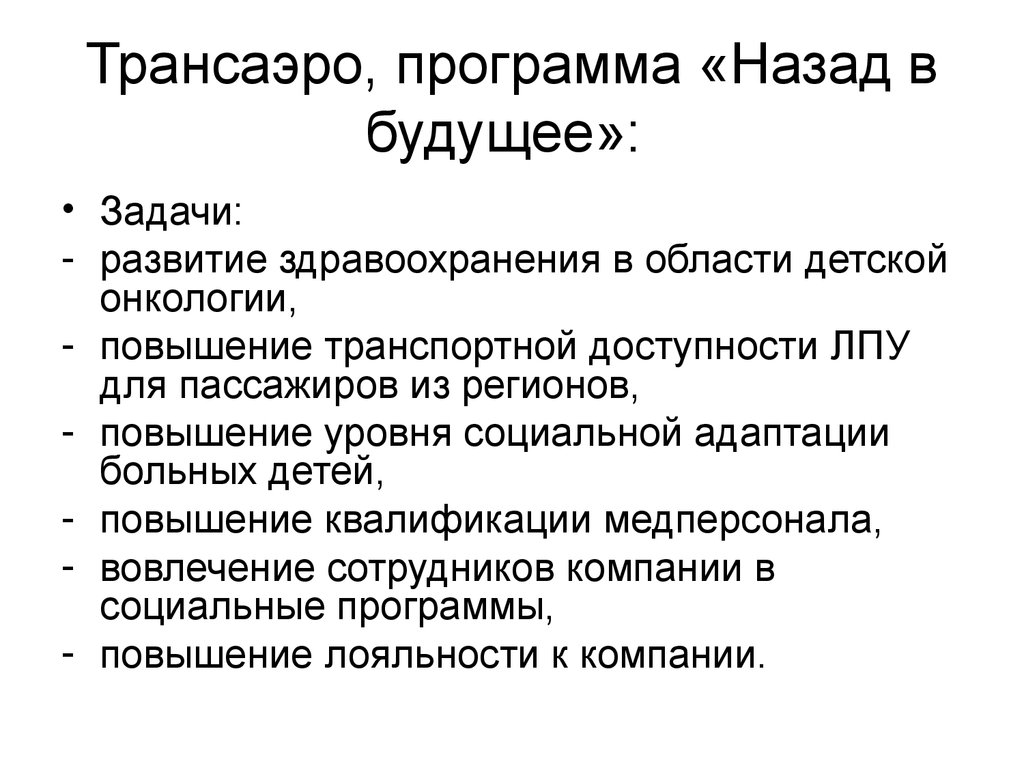 Трансаэро, программа «Назад в будущее»:

• Задачи:
- развитие здравоохранения в области детской онкологии,
- повышение транспортной доступности ЛПУ для пассажиров из регионов,
- повышение уровня социальной адаптации больных детей,
- повышение квалификации медперсонала,
- вовлечение сотрудников компании в социальные программы,
- повышение лояльности к компании.